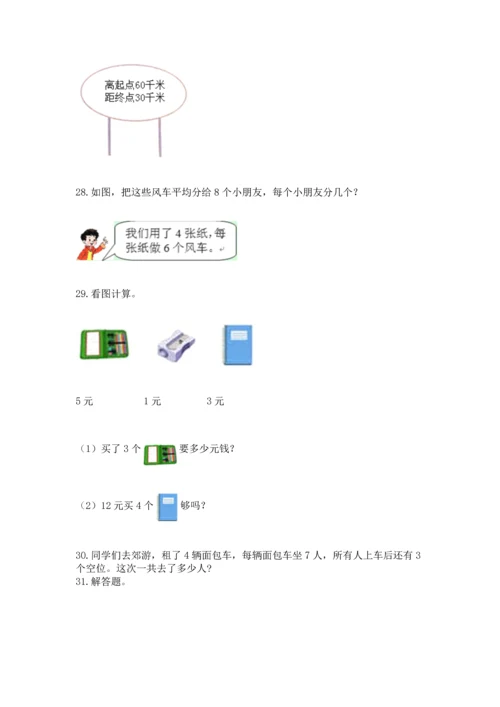 高起点60千米
距终点30千米

28. 如图，把这些风车平均分给 8 个小朋友，每个小朋友分几个？

我们用了 4 张纸，每张纸做 6 个风车。

29. 看图计算。

5 元　　1 元　　3 元

（1）买了 3 个 要多少元钱？

（2）12 元买 4 个 够吗？

30. 同学们去郊游，租了 4 辆面包车，每辆面包车坐 7 人，所有人上车后还有 3 个空位。这次一共去了多少人？
31. 解答题。